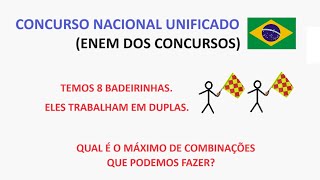 CONCURSO NACIONAL UNIFICADO
(ENEM DOS CONCURSOS)

TEMOS 8 BADEIRINHAS.
ELES TRABALHAM EM DUPLAS.

QUAL É O MÁXIMO DE COMBINAÇÕES QUE PODEMOS FAZER?